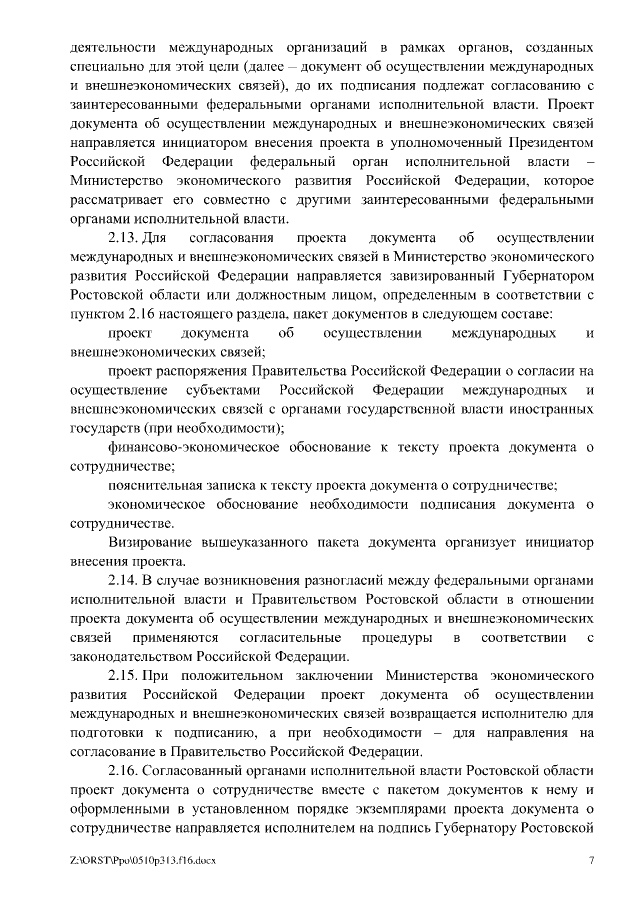 деятельности международных организаций в рамках органов, созданных специально для этой цели (далее – документ об осуществлении международных и внешнеэкономических связей), до их подписания подлежат согласованию с заинтересованными федеральными органами исполнительной власти. Проект документа об осуществлении международных и внешнеэкономических связей направляется инициатором внесения проекта в уполномоченный Президентом Российской Федерации федеральный орган исполнительной власти – Министерство экономического развития Российской Федерации, которое рассматривает его совместно с другими заинтересованными федеральными органами исполнительной власти.

2.13. Для согласования проекта документа об осуществлении международных и внешнеэкономических связей в Министерство экономического развития Российской Федерации направляется завизированный Губернатором Ростовской области или должностным лицом, определенным в соответствии с пунктом 2.16 настоящего раздела, пакет документов в следующем составе:

проект документа об осуществлении международных и внешнеэкономических связей;

проект распоряжения Правительства Российской Федерации о согласии на осуществление субъектами Российской Федерации международных и внешнеэкономических связей с органами государственной власти иностранных государств (при необходимости);

финансово-экономическое обоснование к тексту проекта документа о сотрудничестве;

пояснительная записка к тексту проекта документа о сотрудничестве;

экономическое обоснование необходимости подписания документа о сотрудничестве.

Визирование вышеуказанного пакета документа организует инициатор внесения проекта.

2.14. В случае возникновения разногласий между федеральными органами исполнительной власти и Правительством Ростовской области в отношении проекта документа об осуществлении международных и внешнеэкономических связей применяются согласительные процедуры в соответствии с законодательством Российской Федерации.

2.15. При положительном заключении Министерства экономического развития Российской Федерации проект документа об осуществлении международных и внешнеэкономических связей возвращается исполнителю для подготовки к подписанию, а при необходимости – для направления на согласование в Правительство Российской Федерации.

2.16. Согласованный органами исполнительной власти Ростовской области проект документа о сотрудничестве вместе с пакетом документов к нему и оформленными в установленном порядке экземплярами проекта документа о сотрудничестве направляется исполнителем на подпись Губернатору Ростовской

Z:\ORST\Ppo\0510p313.f16.docx 7